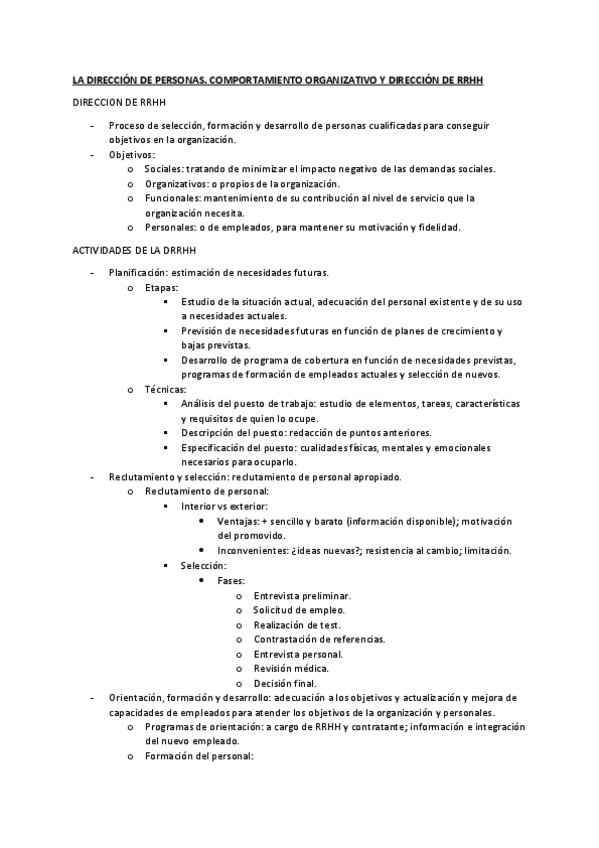 LA DIRECCIÓN DE PERSONAS. COMPORTAMIENTO ORGANIZATIVO Y DIRECCIÓN DE RRHH

DIRECCION DE RRHH

- Proceso de selección, formación y desarrollo de personas cualificadas para conseguir objetivos en la organización.
- Objetivos:
  o Sociales: tratando de minimizar el impacto negativo de las demandas sociales.
  o Organizativos: o propios de la organización.
  o Funcionales: mantenimiento de su contribución al nivel de servicio que la organización necesita.
  o Personales: o de empleados, para mantener su motivación y fidelidad.

ACTIVIDADES DE LA DRRHH

- Planificación: estimación de necesidades futuras.
  o Etapas:
    ▪ Estudio de la situación actual, adecuación del personal existente y de su uso a necesidades actuales.
    ▪ Previsión de necesidades futuras en función de planes de crecimiento y bajas previstas.
    ▪ Desarrollo de programa de cobertura en función de necesidades previstas, programas de formación de empleados actuales y selección de nuevos.
  o Técnicas:
    ▪ Análisis del puesto de trabajo: estudio de elementos, tareas, características y requisitos de quien lo ocupe.
    ▪ Descripción del puesto: redacción de puntos anteriores.
    ▪ Especificación del puesto: cualidades físicas, mentales y emocionales necesarios para ocuparlo.
- Reclutamiento y selección: reclutamiento de personal apropiado.
  o Reclutamiento de personal:
    ▪ Interior vs exterior:
      • Ventajas: + sencillo y barato (información disponible); motivación del promovido.
      • Inconvenientes: ¿ideas nuevas?; resistencia al cambio; limitación.
    ▪ Selección:
      • Fases:
        o Entrevista preliminar.
        o Solicitud de empleo.
        o Realización de test.
        o Contrastación de referencias.
        o Entrevista personal.
        o Revisión médica.
        o Decisión final.
- Orientación, formación y desarrollo: adecuación a los objetivos y actualización y mejora de capacidades de empleados para atender los objetivos de la organización y personales.
  o Programas de orientación: a cargo de RRHH y contratante; información e integración del nuevo empleado.
  o Formación del personal: